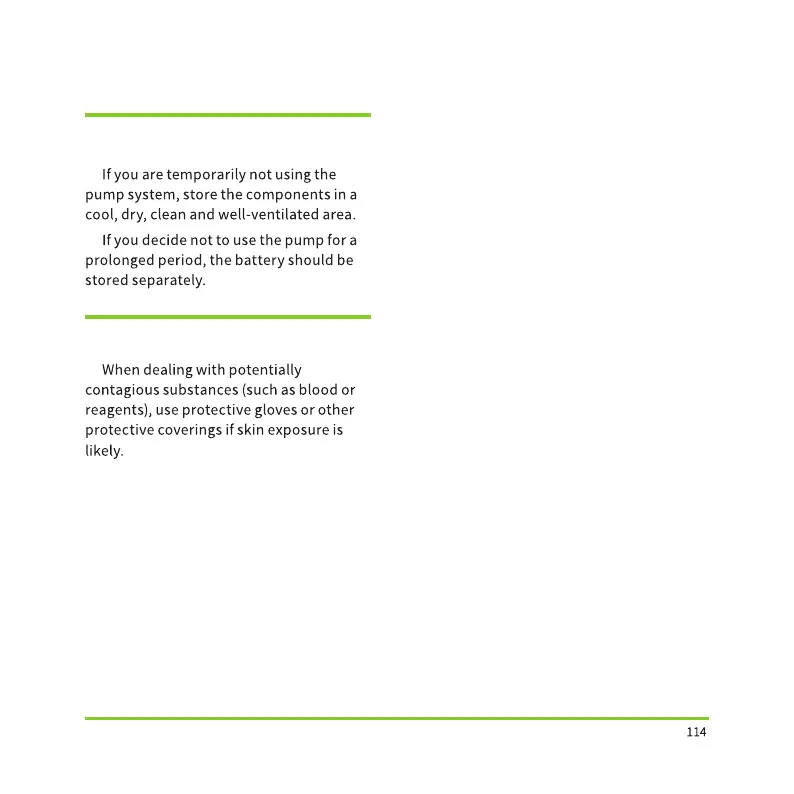 If you are temporarily not using the pump system, store the components in a cool, dry, clean and well-ventilated area.

If you decide not to use the pump for a prolonged period, the battery should be stored separately.

When dealing with potentially contagious substances (such as blood or reagents), use protective gloves or other protective coverings if skin exposure is likely.

114